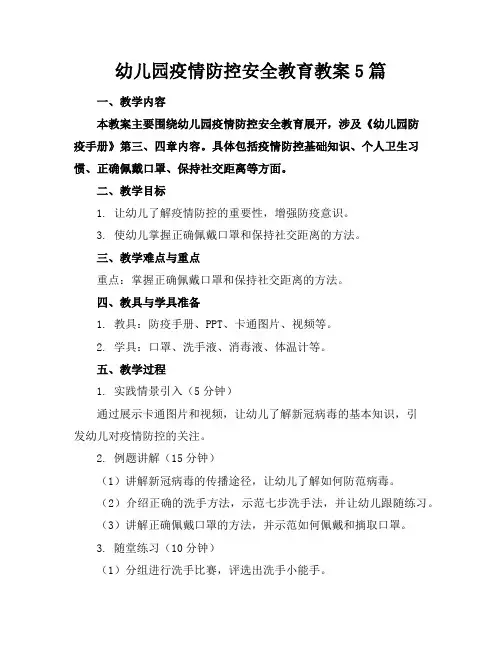 幼儿园疫情防控安全教育教案5篇

一、教学内容

本教案主要围绕幼儿园疫情防控安全教育展开，涉及《幼儿园防疫手册》第三、四章内容。具体包括疫情防控基础知识、个人卫生习惯、正确佩戴口罩、保持社交距离等方面。

二、教学目标

1. 让幼儿了解疫情防控的重要性，增强防疫意识。

3. 使幼儿掌握正确佩戴口罩和保持社交距离的方法。

三、教学难点与重点

重点：掌握正确佩戴口罩和保持社交距离的方法。

四、教具与学具准备

1. 教具：防疫手册、PPT、卡通图片、视频等。

2. 学具：口罩、洗手液、消毒液、体温计等。

五、教学过程

1. 实践情景引入（5分钟）

通过展示卡通图片和视频，让幼儿了解新冠病毒的基本知识，引发幼儿对疫情防控的关注。

2. 例题讲解（15分钟）

（1）讲解新冠病毒的传播途径，让幼儿了解如何防范病毒。

（2）介绍正确的洗手方法，示范七步洗手法，并让幼儿跟随练习。

（3）讲解正确佩戴口罩的方法，并示范如何佩戴和摘取口罩。

3. 随堂练习（10分钟）

（1）分组进行洗手比赛，评选出洗手小能手。